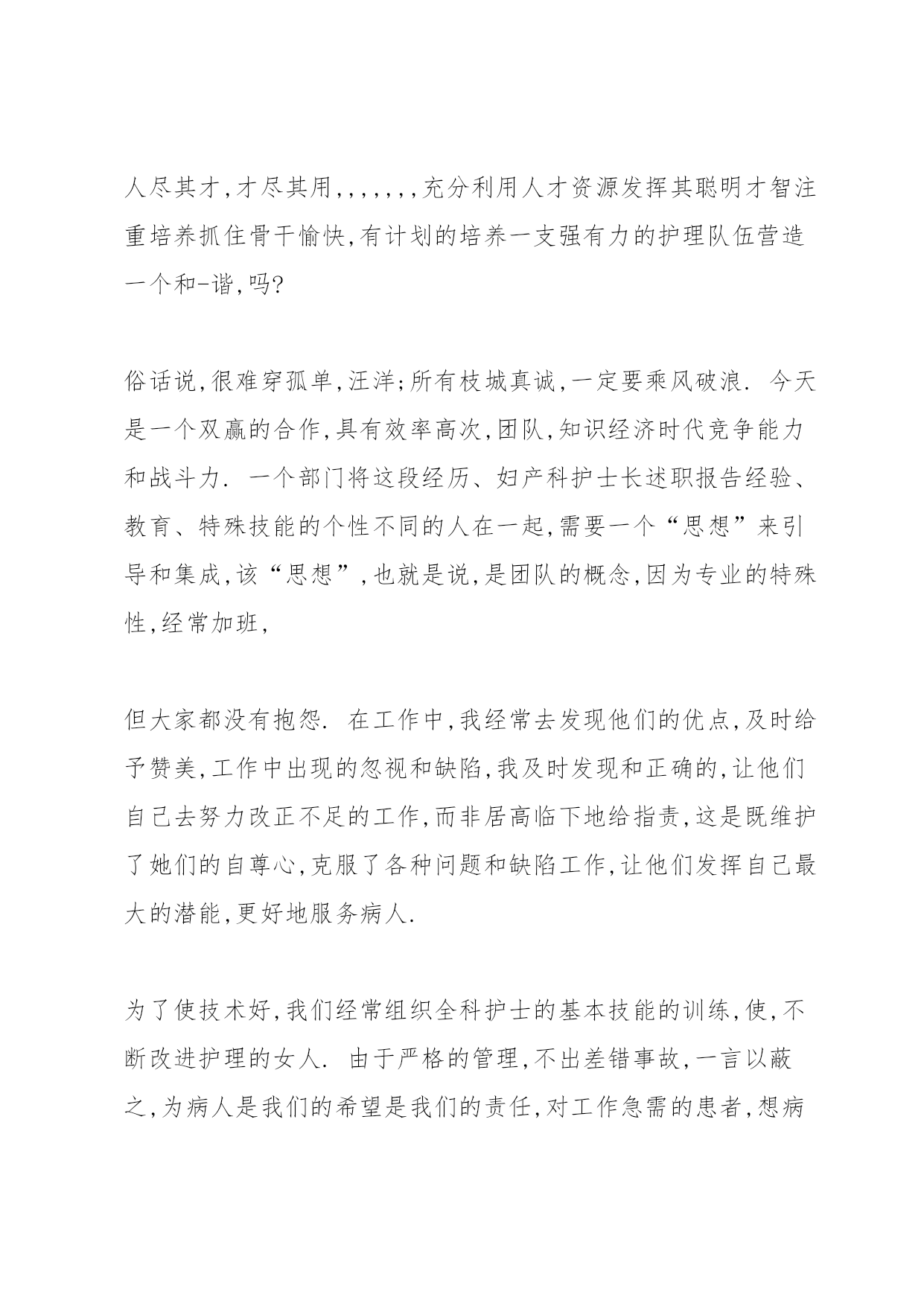 人尽其才,才尽其用,,,,,,,充分利用人才资源发挥其聪明才智注重培养抓住骨干愉快,有计划的培养一支强有力的护理队伍营造一个和-谐,吗?

俗话说,很难穿孤单,汪洋;所有枝城真诚,一定要乘风破浪. 今天是一个双赢的合作,具有效率高次,团队,知识经济时代竞争能力和战斗力. 一个部门将这段经历、妇产科护士长述职报告经验、教育、特殊技能的个性不同的人在一起,需要一个“思想”来引导和集成,该“思想”,也就是说,是团队的概念,因为专业的特殊性,经常加班,

但大家都没有抱怨. 在工作中,我经常去发现他们的优点,及时给予赞美,工作中出现的忽视和缺陷,我及时发现和正确的,让他们自己去努力改正不足的工作,而非居高临下地给指责,这是既维护了她们的自尊心,克服了各种问题和缺陷工作,让他们发挥自己最大的潜能,更好地服务病人.

为了使技术好,我们经常组织全科护士的基本技能的训练,使,不断改进护理的女人. 由于严格的管理,不出差错事故,一言以蔽之,为病人是我们的希望是我们的责任,对工作急需的患者,想病